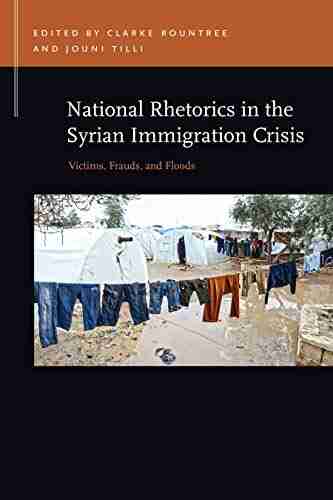 EDITED BY CLARKE ROUNTREE AND JOUNI TILLI

National Rhetorics in the Syrian Immigration Crisis

Victims, Frauds, and Floods